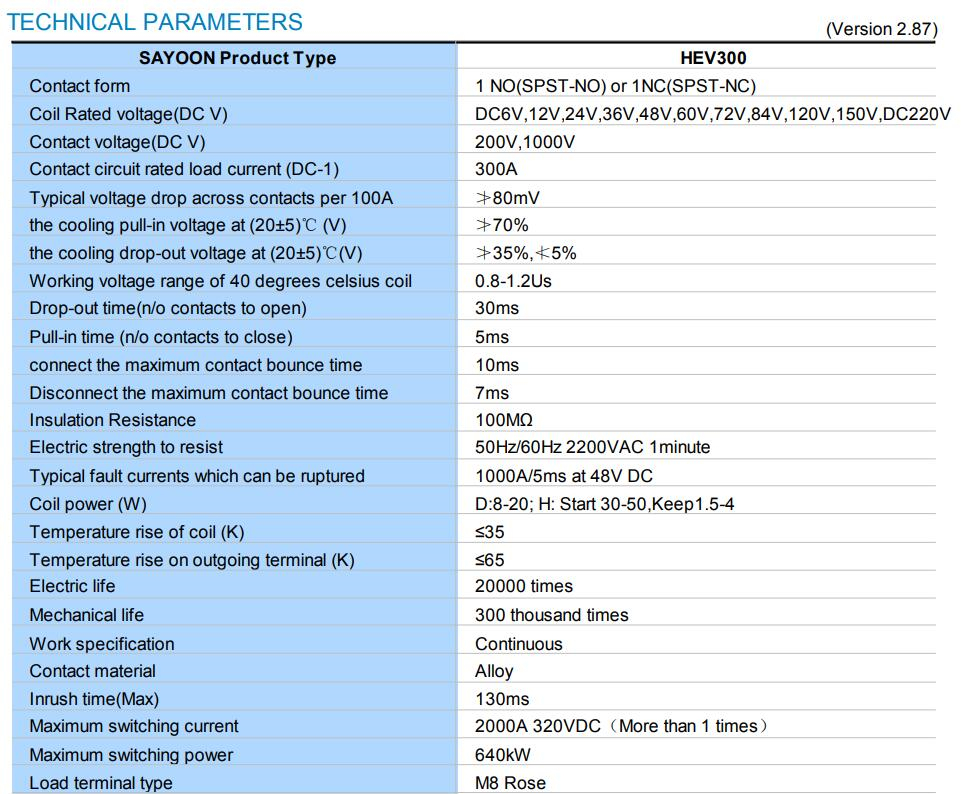 TECHNICAL PARAMETERS

(Version 2.87)

| SAYOON Product Type | HEV300 |
|---|---|
| Contact form | 1 NO(SPST-NO) or 1NC(SPST-NC) |
| Coil Rated voltage(DC V) | DC6V,12V,24V,36V,48V,60V,72V,84V,120V,150V,DC220V |
| Contact voltage(DC V) | 200V,1000V |
| Contact circuit rated load current (DC-1) | 300A |
| Typical voltage drop across contacts per 100A | ≯80mV |
| the cooling pull-in voltage at (20±5)℃ (V) | ≯70% |
| the cooling drop-out voltage at (20±5)℃(V) | ≯35%,≮5% |
| Working voltage range of 40 degrees celsius coil | 0.8-1.2Us |
| Drop-out time(n/o contacts to open) | 30ms |
| Pull-in time (n/o contacts to close) | 5ms |
| connect the maximum contact bounce time | 10ms |
| Disconnect the maximum contact bounce time | 7ms |
| Insulation Resistance | 100MΩ |
| Electric strength to resist | 50Hz/60Hz 2200VAC 1minute |
| Typical fault currents which can be ruptured | 1000A/5ms at 48V DC |
| Coil power (W) | D:8-20; H: Start 30-50,Keep1.5-4 |
| Temperature rise of coil (K) | ≤35 |
| Temperature rise on outgoing terminal (K) | ≤65 |
| Electric life | 20000 times |
| Mechanical life | 300 thousand times |
| Work specification | Continuous |
| Contact material | Alloy |
| Inrush time(Max) | 130ms |
| Maximum switching current | 2000A 320VDC（More than 1 times） |
| Maximum switching power | 640kW |
| Load terminal type | M8 Rose |